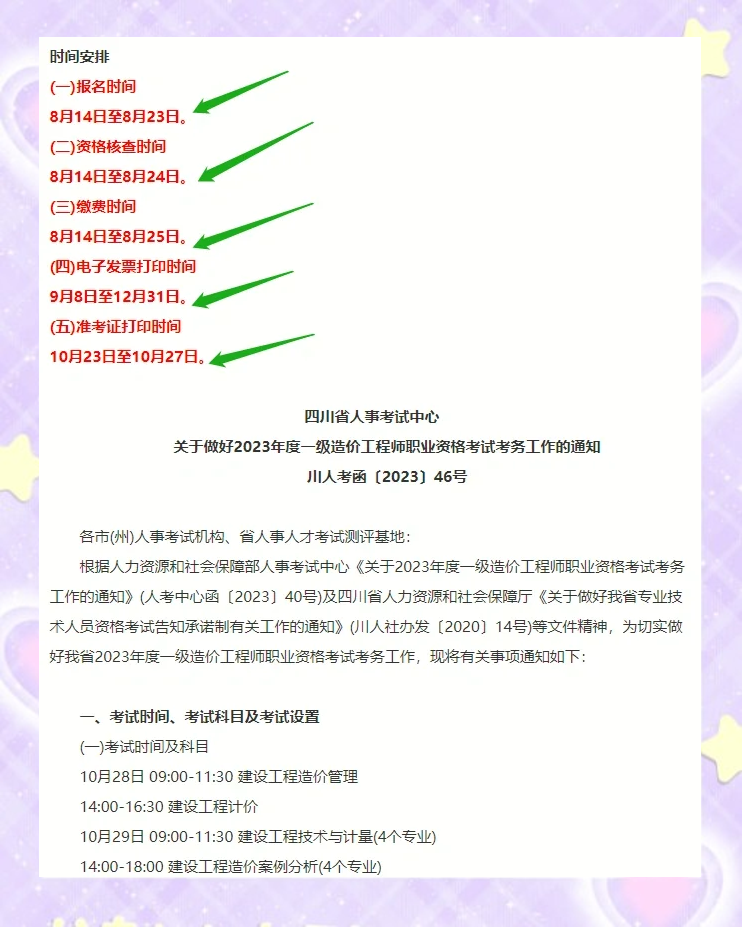 时间安排
(一)报名时间
8月14日至8月23日。
(二)资格核查时间
8月14日至8月24日。
(三)缴费时间
8月14日至8月25日。
(四)电子发票打印时间
9月8日至12月31日。
(五)准考证打印时间
10月23日至10月27日。

四川省人事考试中心
关于做好2023年度一级造价工程师职业资格考试考务工作的通知
川人考函〔2023〕46号

各市(州)人事考试机构、省人事人才考试测评基地：
根据人力资源和社会保障部人事考试中心《关于2023年度一级造价工程师职业资格考试考务工作的通知》(人考中心函〔2023〕40号)及四川省人力资源和社会保障厅《关于做好我省专业技术人员资格考试告知承诺制有关工作的通知》(川人社办发〔2020〕14号)等文件精神，为切实做好我省2023年度一级造价工程师职业资格考试考务工作，现将有关事项通知如下：

一、考试时间、考试科目及考试设置
(一)考试时间及科目
10月28日 09:00-11:30 建设工程造价管理
14:00-16:30 建设工程计价
10月29日 09:00-11:30 建设工程技术与计量(4个专业)
14:00-18:00 建设工程造价案例分析(4个专业)